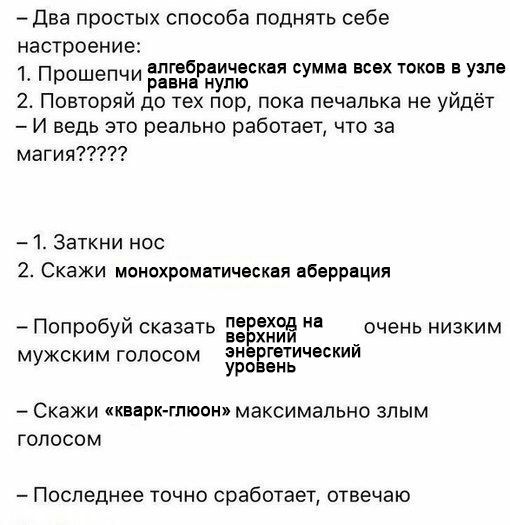 – Два простых способа поднять себе настроение:
1. Прошепчи алгебраическая сумма всех токов в узле равна нулю
2. Повторяй до тех пор, пока печалька не уйдёт
– И ведь это реально работает, что за магия?????

– 1. Заткни нос
2. Скажи монохроматическая аберрация

– Попробуй сказать переход на верхний энергетический уровень очень низким мужским голосом

– Скажи «кварк-глюон» максимально злым голосом

– Последнее точно сработает, отвечаю